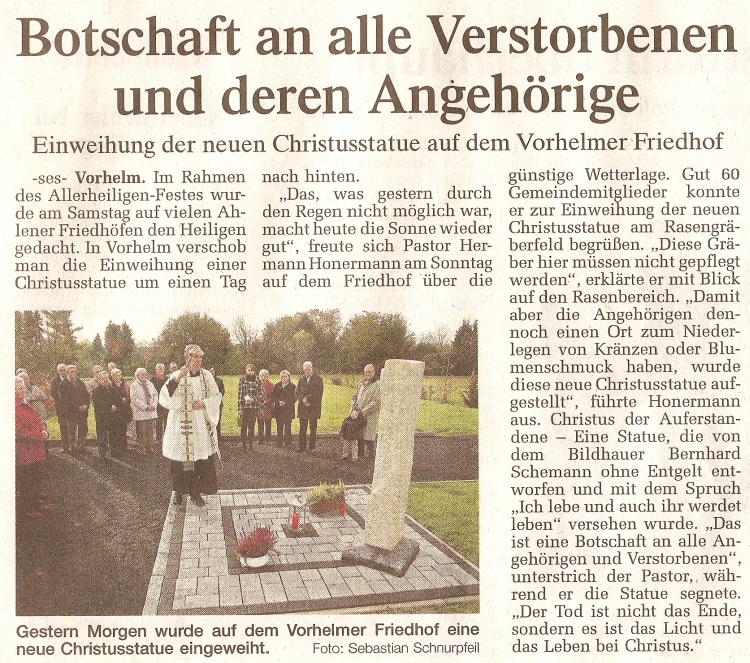 Botschaft an alle Verstorbenen und deren Angehörige

Einweihung der neuen Christusstatue auf dem Vorhelmer Friedhof

-ses- **Vorhelm.** Im Rahmen des Allerheiligen-Festes wurde am Samstag auf vielen Ahlener Friedhöfen den Heiligen gedacht. In Vorhelm verschob man die Einweihung einer Christusstatue um einen Tag nach hinten.

„Das, was gestern durch den Regen nicht möglich war, macht heute die Sonne wieder gut", freute sich Pastor Hermann Honermann am Sonntag auf dem Friedhof über die günstige Wetterlage. Gut 60 Gemeindemitglieder konnte er zur Einweihung der neuen Christusstatue am Rasengräberfeld begrüßen. „Diese Gräber hier müssen nicht gepflegt werden", erklärte er mit Blick auf den Rasenbereich. „Damit aber die Angehörigen dennoch einen Ort zum Niederlegen von Kränzen oder Blumenschmuck haben, wurde diese neue Christusstatue aufgestellt", führte Honermann aus. Christus der Auferstandene – Eine Statue, die von dem Bildhauer Bernhard Schemann ohne Entgelt entworfen und mit dem Spruch „Ich lebe und auch ihr werdet leben" versehen wurde. „Das ist eine Botschaft an alle Angehörigen und Verstorbenen", unterstrich der Pastor, während er die Statue segnete. „Der Tod ist nicht das Ende, sondern es ist das Licht und das Leben bei Christus."

Gestern Morgen wurde auf dem Vorhelmer Friedhof eine neue Christusstatue eingeweiht. Foto: Sebastian Schnurpfeil